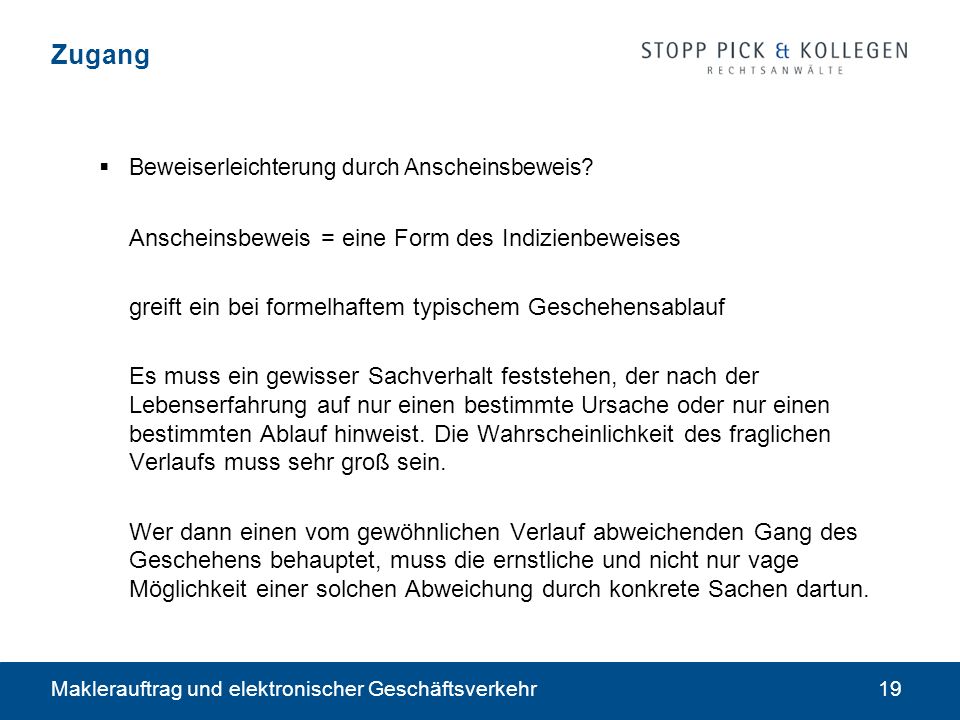 Zugang

STOPP PICK & KOLLEGEN
RECHTSANWÄLTE

▪ Beweiserleichterung durch Anscheinsbeweis?

Anscheinsbeweis = eine Form des Indizienbeweises

greift ein bei formelhaftem typischem Geschehensablauf

Es muss ein gewisser Sachverhalt feststehen, der nach der Lebenserfahrung auf nur einen bestimmte Ursache oder nur einen bestimmten Ablauf hinweist. Die Wahrscheinlichkeit des fraglichen Verlaufs muss sehr groß sein.

Wer dann einen vom gewöhnlichen Verlauf abweichenden Gang des Geschehens behauptet, muss die ernstliche und nicht nur vage Möglichkeit einer solchen Abweichung durch konkrete Sachen dartun.

Maklerauftrag und elektronischer Geschäftsverkehr

19